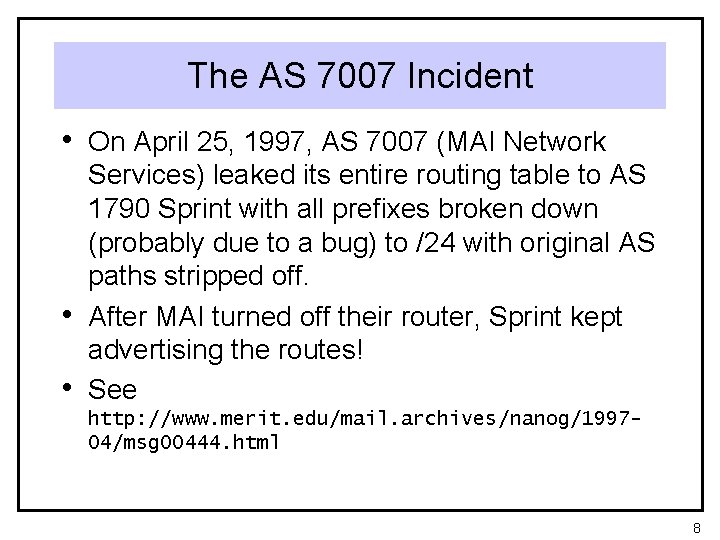 The AS 7007 Incident

• On April 25, 1997, AS 7007 (MAI Network Services) leaked its entire routing table to AS 1790 Sprint with all prefixes broken down (probably due to a bug) to /24 with original AS paths stripped off.

• After MAI turned off their router, Sprint kept advertising the routes!

• See http://www.merit.edu/mail.archives/nanog/1997-04/msg00444.html

8